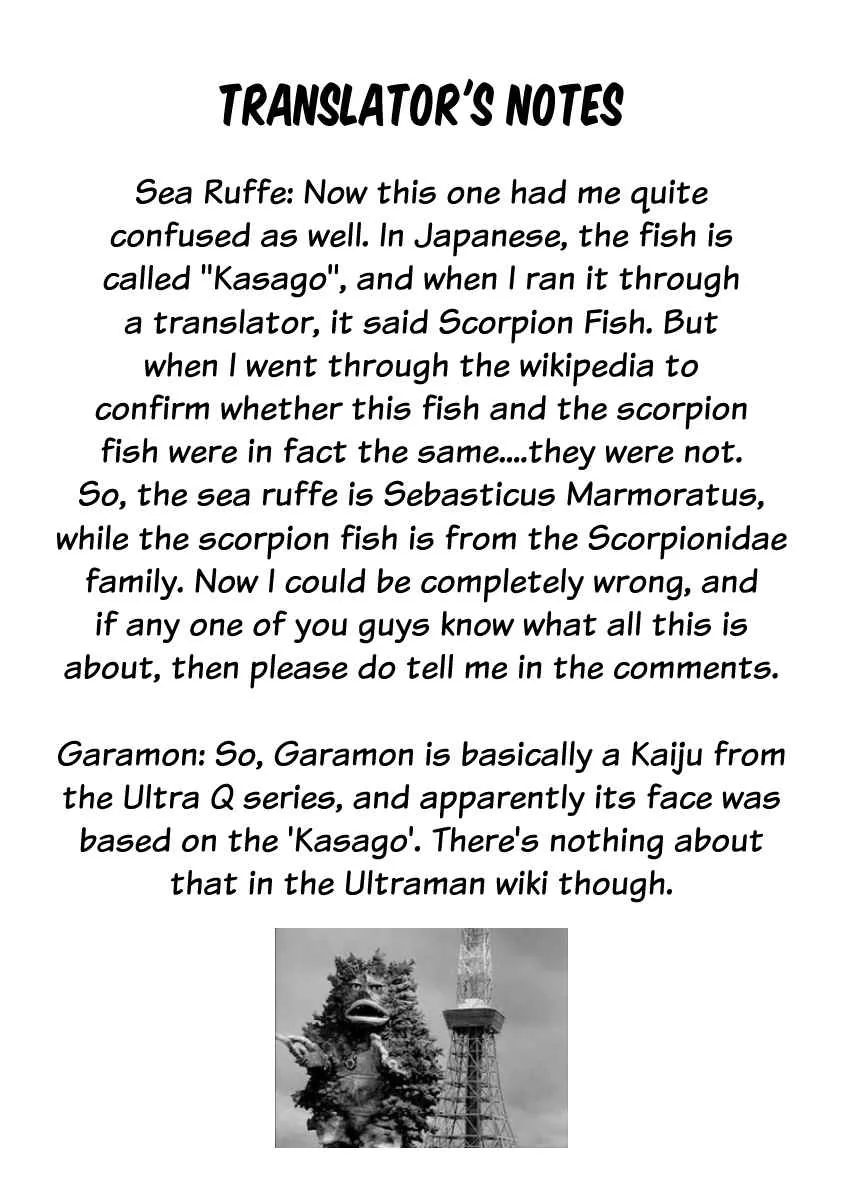 TRANSLATOR'S NOTES

Sea Ruffe: Now this one had me quite confused as well. In Japanese, the fish is called "Kasago", and when I ran it through a translator, it said Scorpion Fish. But when I went through the wikipedia to confirm whether this fish and the scorpion fish were in fact the same....they were not. So, the sea ruffe is Sebasticus Marmoratus, while the scorpion fish is from the Scorpionidae family. Now I could be completely wrong, and if any one of you guys know what all this is about, then please do tell me in the comments.

Garamon: So, Garamon is basically a Kaiju from the Ultra Q series, and apparently its face was based on the 'Kasago'. There's nothing about that in the Ultraman wiki though.